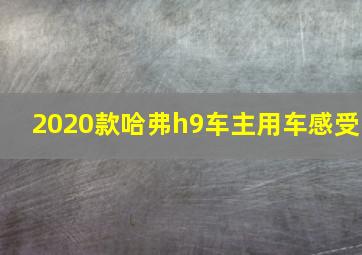 2020款哈弗h9车主用车感受